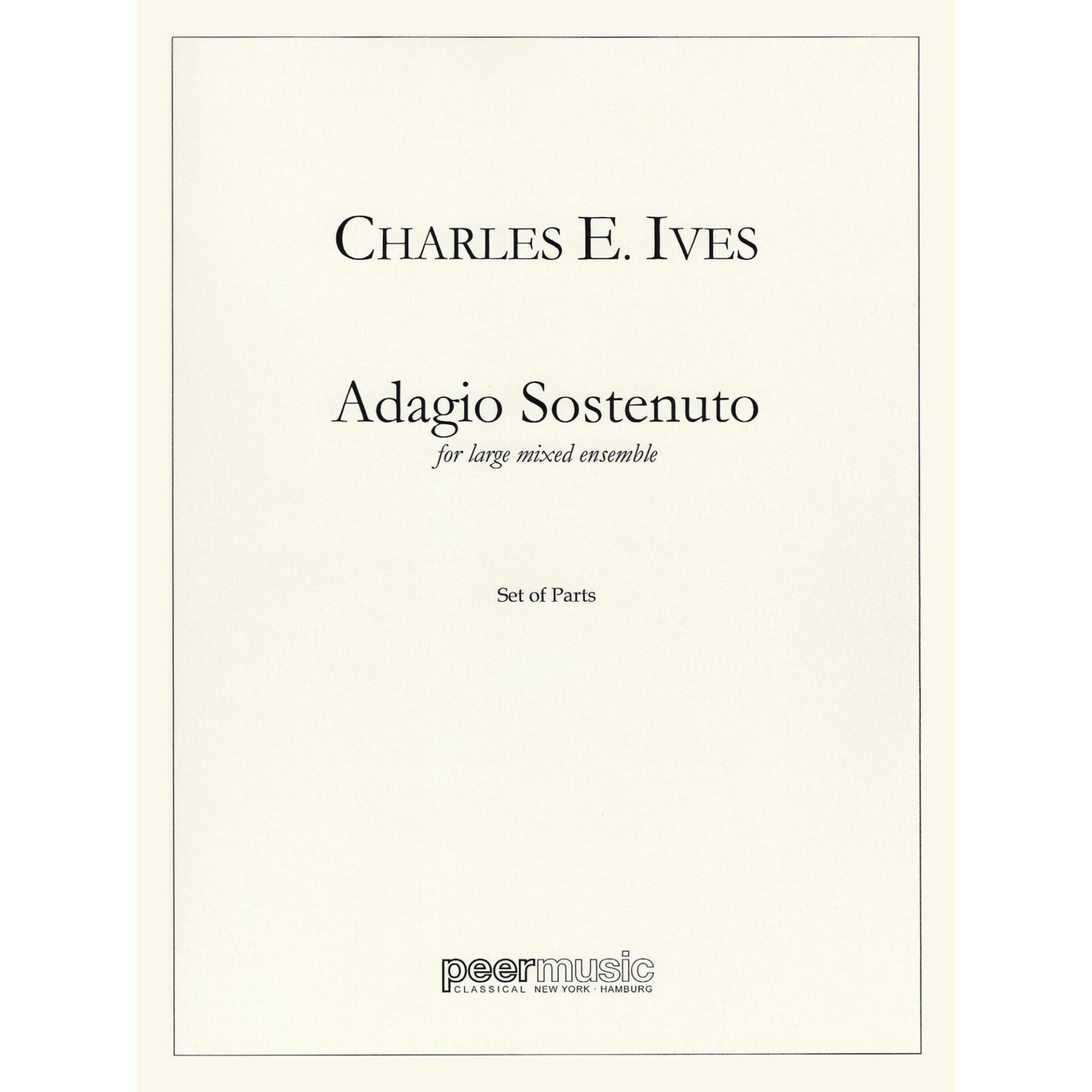 CHARLES E. IVES

Adagio Sostenuto
for large mixed ensemble

Set of Parts

peermusic
CLASSICAL NEW YORK · HAMBURG